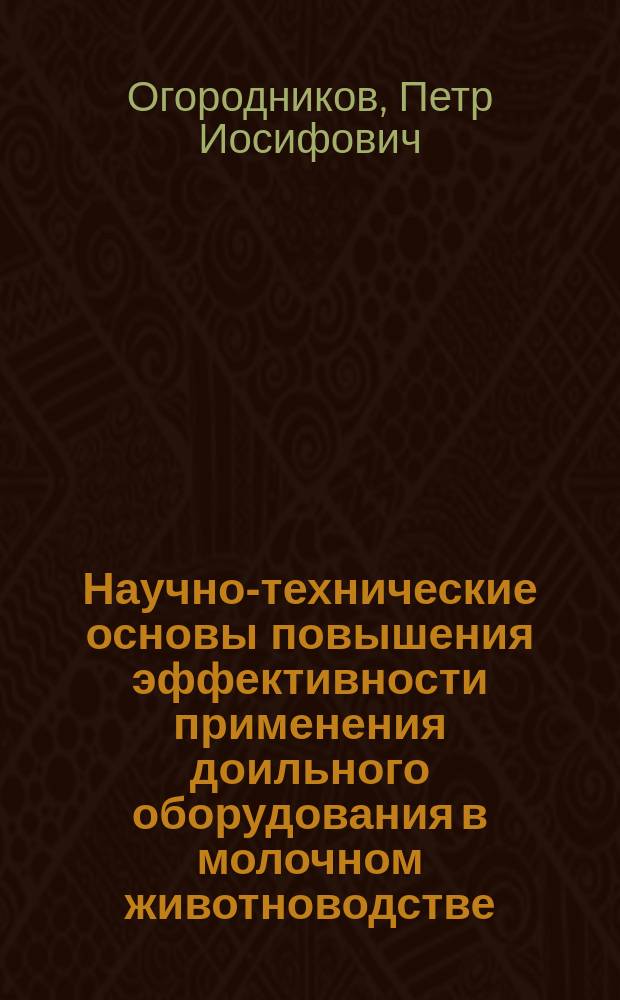 Огородников, Петр Иосифович

Научно-технические основы повышения эффективности применения доильного оборудования в молочном животноводстве